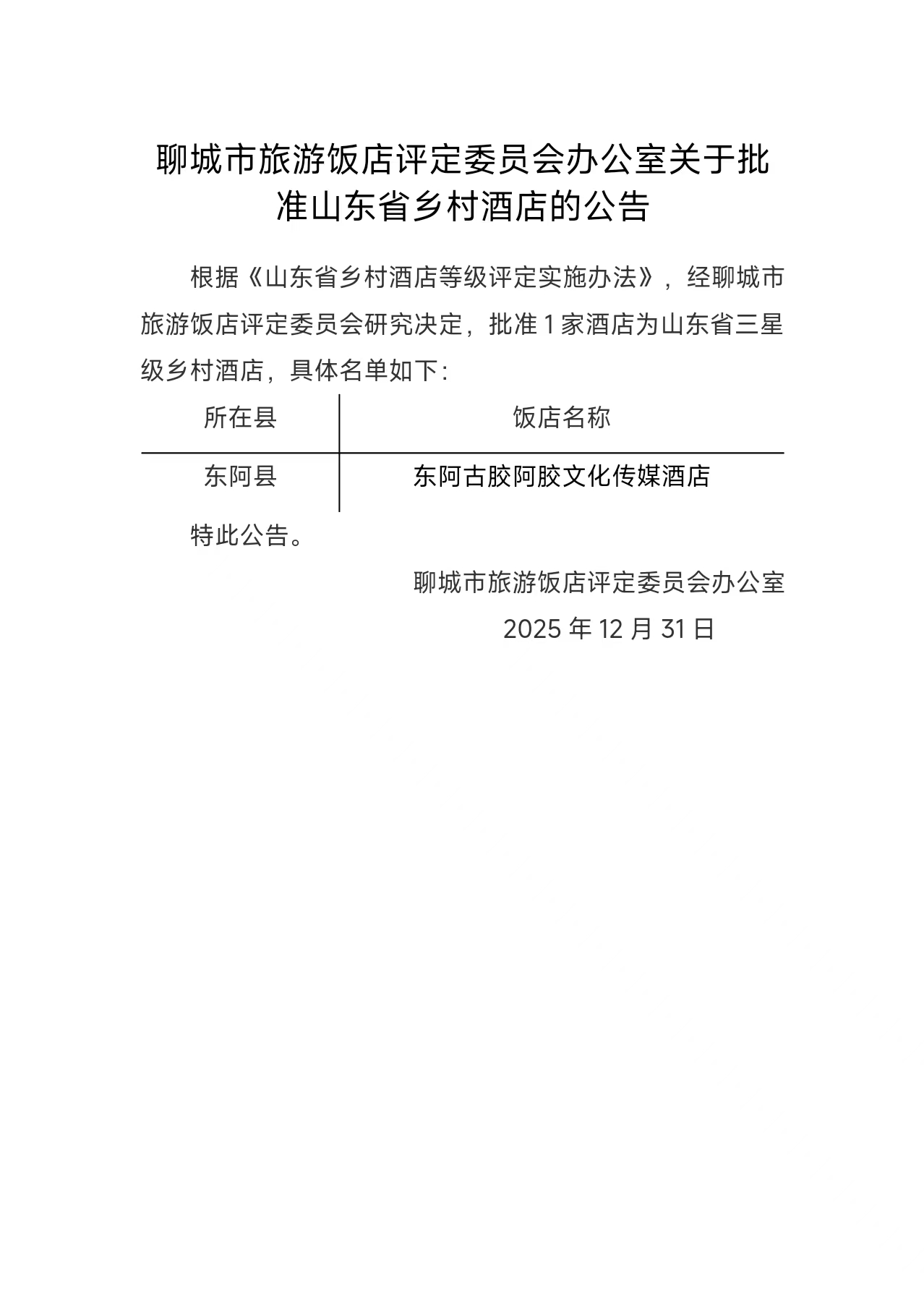 聊城市旅游饭店评定委员会办公室关于批准山东省乡村酒店的公告

根据《山东省乡村酒店等级评定实施办法》，经聊城市旅游饭店评定委员会研究决定，批准 1 家酒店为山东省三星级乡村酒店，具体名单如下：

| 所在县 | 饭店名称 |
|---|---|
| 东阿县 | 东阿古胶阿胶文化传媒酒店 |

特此公告。

聊城市旅游饭店评定委员会办公室

2025 年 12 月 31 日